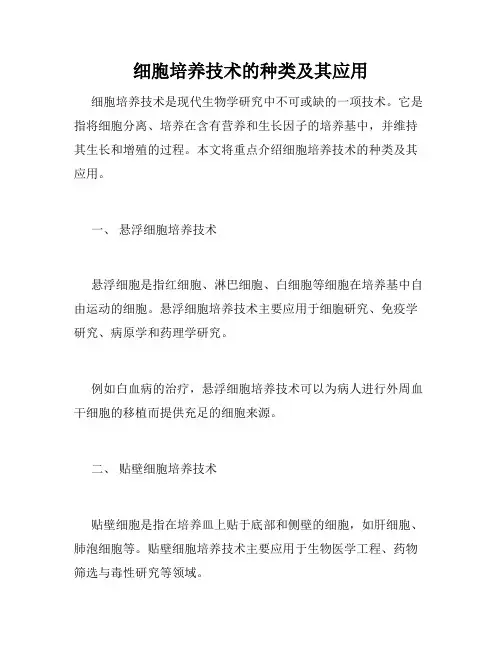 细胞培养技术的种类及其应用

细胞培养技术是现代生物学研究中不可或缺的一项技术。它是指将细胞分离、培养在含有营养和生长因子的培养基中，并维持其生长和增殖的过程。本文将重点介绍细胞培养技术的种类及其应用。

一、 悬浮细胞培养技术

悬浮细胞是指红细胞、淋巴细胞、白细胞等细胞在培养基中自由运动的细胞。悬浮细胞培养技术主要应用于细胞研究、免疫学研究、病原学和药理学研究。

例如白血病的治疗，悬浮细胞培养技术可以为病人进行外周血干细胞的移植而提供充足的细胞来源。

二、 贴壁细胞培养技术

贴壁细胞是指在培养皿上贴于底部和侧壁的细胞，如肝细胞、肺泡细胞等。贴壁细胞培养技术主要应用于生物医学工程、药物筛选与毒性研究等领域。